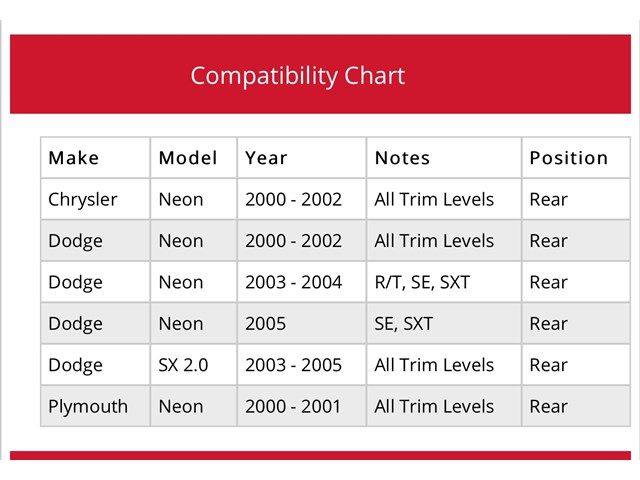 Compatibility Chart

| Make | Model | Year | Notes | Position |
|---|---|---|---|---|
| Chrysler | Neon | 2000 - 2002 | All Trim Levels | Rear |
| Dodge | Neon | 2000 - 2002 | All Trim Levels | Rear |
| Dodge | Neon | 2003 - 2004 | R/T, SE, SXT | Rear |
| Dodge | Neon | 2005 | SE, SXT | Rear |
| Dodge | SX 2.0 | 2003 - 2005 | All Trim Levels | Rear |
| Plymouth | Neon | 2000 - 2001 | All Trim Levels | Rear |